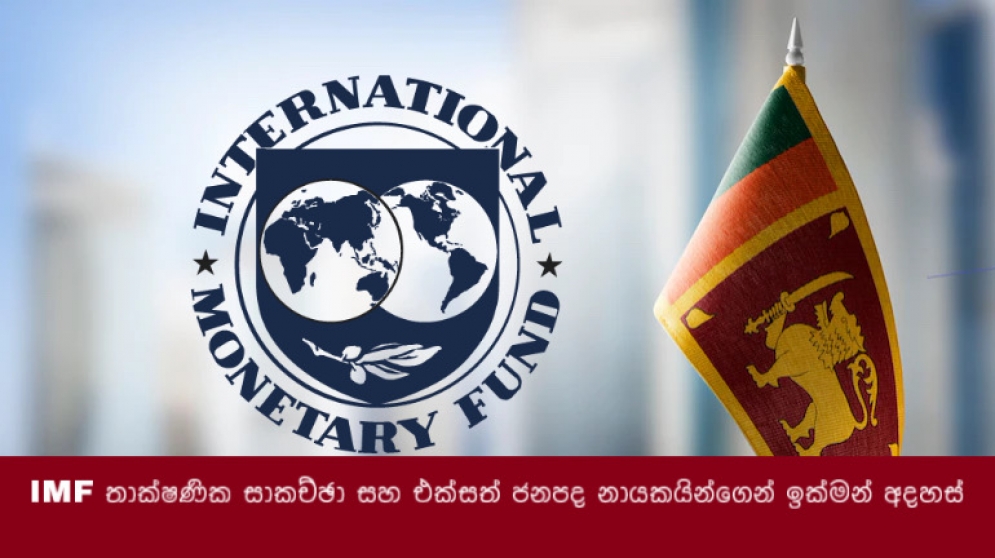 INTERNATIONAL MONETARY FUND

IMF තාක්ෂණික සාකච්ඡා සහ එක්සත් ජනපද නායකයින්ගෙන් ඉක්මන් අදහස්